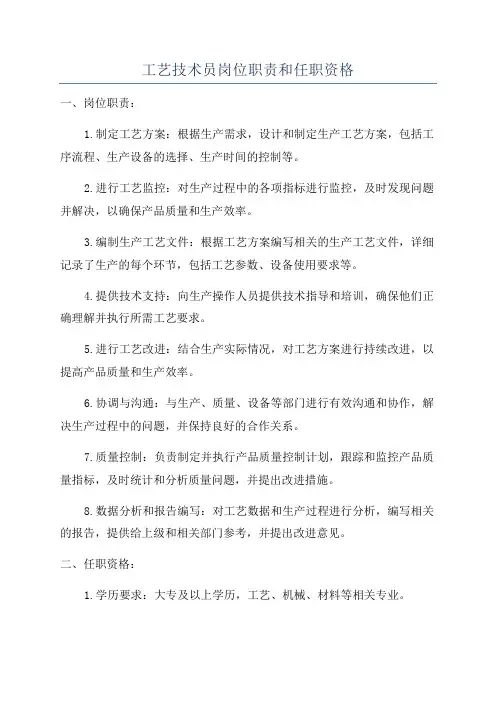 工艺技术员岗位职责和任职资格

一、岗位职责：

1.制定工艺方案：根据生产需求，设计和制定生产工艺方案，包括工序流程、生产设备的选择、生产时间的控制等。

2.进行工艺监控：对生产过程中的各项指标进行监控，及时发现问题并解决，以确保产品质量和生产效率。

3.编制生产工艺文件：根据工艺方案编写相关的生产工艺文件，详细记录了生产的每个环节，包括工艺参数、设备使用要求等。

4.提供技术支持：向生产操作人员提供技术指导和培训，确保他们正确理解并执行所需工艺要求。

5.进行工艺改进：结合生产实际情况，对工艺方案进行持续改进，以提高产品质量和生产效率。

6.协调与沟通：与生产、质量、设备等部门进行有效沟通和协作，解决生产过程中的问题，并保持良好的合作关系。

7.质量控制：负责制定并执行产品质量控制计划，跟踪和监控产品质量指标，及时统计和分析质量问题，并提出改进措施。

8.数据分析和报告编写：对工艺数据和生产过程进行分析，编写相关的报告，提供给上级和相关部门参考，并提出改进意见。

二、任职资格：

1.学历要求：大专及以上学历，工艺、机械、材料等相关专业。